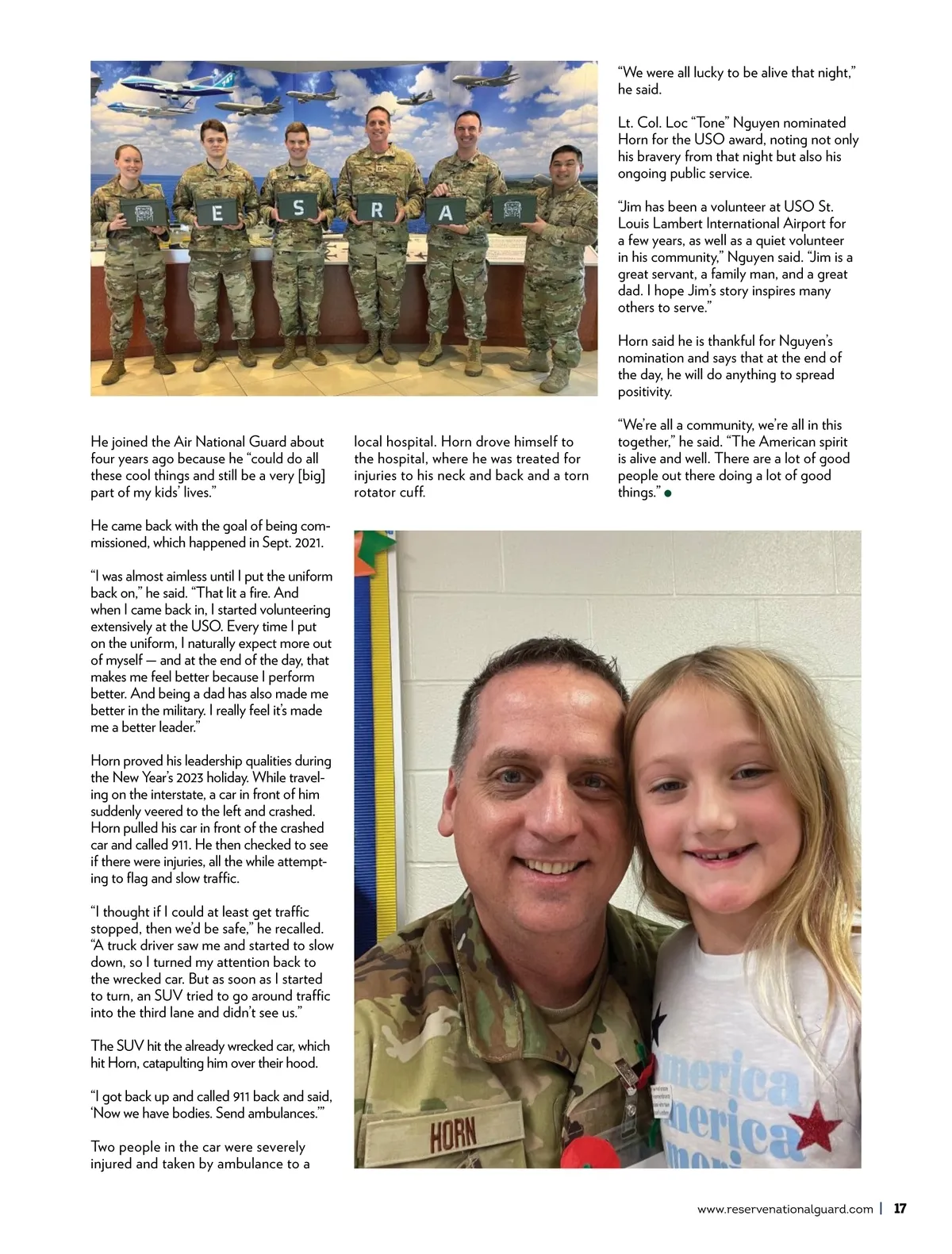 E S R A

He joined the Air National Guard about four years ago because he "could do all these cool things and still be a very [big] part of my kids' lives."

He came back with the goal of being commissioned, which happened in Sept. 2021.

"I was almost aimless until I put the uniform back on," he said. "That lit a fire. And when I came back in, I started volunteering extensively at the USO. Every time I put on the uniform, I naturally expect more out of myself — and at the end of the day, that makes me feel better because I perform better. And being a dad has also made me better in the military. I really feel it's made me a better leader."

Horn proved his leadership qualities during the New Year's 2023 holiday. While traveling on the interstate, a car in front of him suddenly veered to the left and crashed. Horn pulled his car in front of the crashed car and called 911. He then checked to see if there were injuries, all the while attempting to flag and slow traffic.

"I thought if I could at least get traffic stopped, then we'd be safe," he recalled. "A truck driver saw me and started to slow down, so I turned my attention back to the wrecked car. But as soon as I started to turn, an SUV tried to go around traffic into the third lane and didn't see us."

The SUV hit the already wrecked car, which hit Horn, catapulting him over their hood.

"I got back up and called 911 back and said, 'Now we have bodies. Send ambulances.'"

Two people in the car were severely injured and taken by ambulance to a local hospital. Horn drove himself to the hospital, where he was treated for injuries to his neck and back and a torn rotator cuff.

"We were all lucky to be alive that night," he said.

Lt. Col. Loc "Tone" Nguyen nominated Horn for the USO award, noting not only his bravery from that night but also his ongoing public service.

"Jim has been a volunteer at USO St. Louis Lambert International Airport for a few years, as well as a quiet volunteer in his community," Nguyen said. "Jim is a great servant, a family man, and a great dad. I hope Jim's story inspires many others to serve."

Horn said he is thankful for Nguyen's nomination and says that at the end of the day, he will do anything to spread positivity.

"We're all a community, we're all in this together," he said. "The American spirit is alive and well. There are a lot of good people out there doing a lot of good things."

HORN

merica
merica

www.reservenationalguard.com | 17